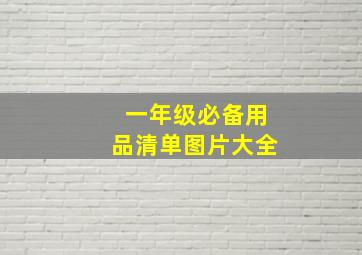 一年级必备用品清单图片大全